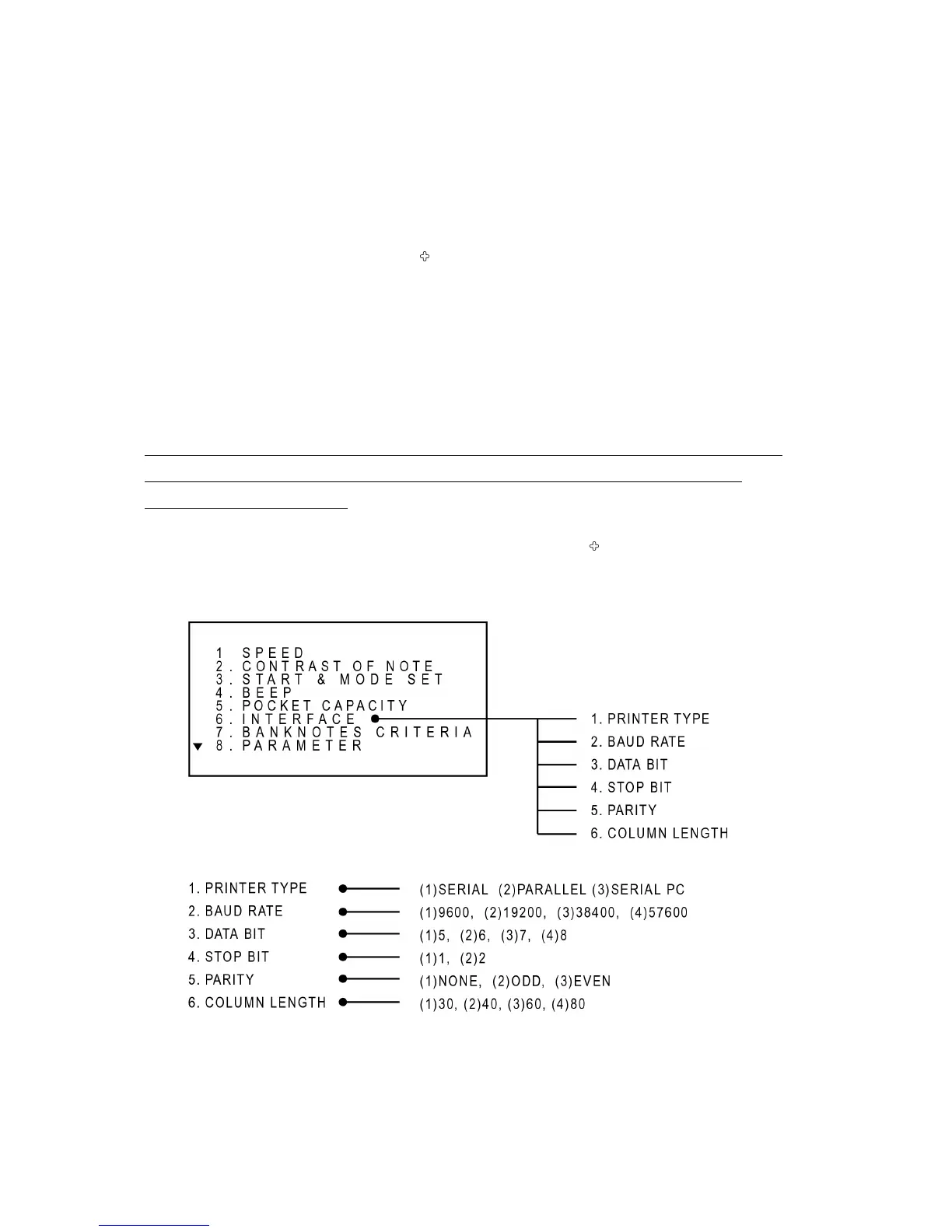 1 SPEED
2. CONTRAST OF NOTE
3. START & MODE SET
4. BEEP
5. POCKET CAPACITY
6. INTERFACE
7. BANKNOTES CRITERIA
▼ 8. PARAMETER

1. PRINTER TYPE
2. BAUD RATE
3. DATA BIT
4. STOP BIT
5. PARITY
6. COLUMN LENGTH

1. PRINTER TYPE (1)SERIAL (2)PARALLEL (3)SERIAL PC
2. BAUD RATE (1)9600, (2)19200, (3)38400, (4)57600
3. DATA BIT (1)5, (2)6, (3)7, (4)8
4. STOP BIT (1)1, (2)2
5. PARITY (1)NONE, (2)ODD, (3)EVEN
6. COLUMN LENGTH (1)30, (2)40, (3)60, (4)80